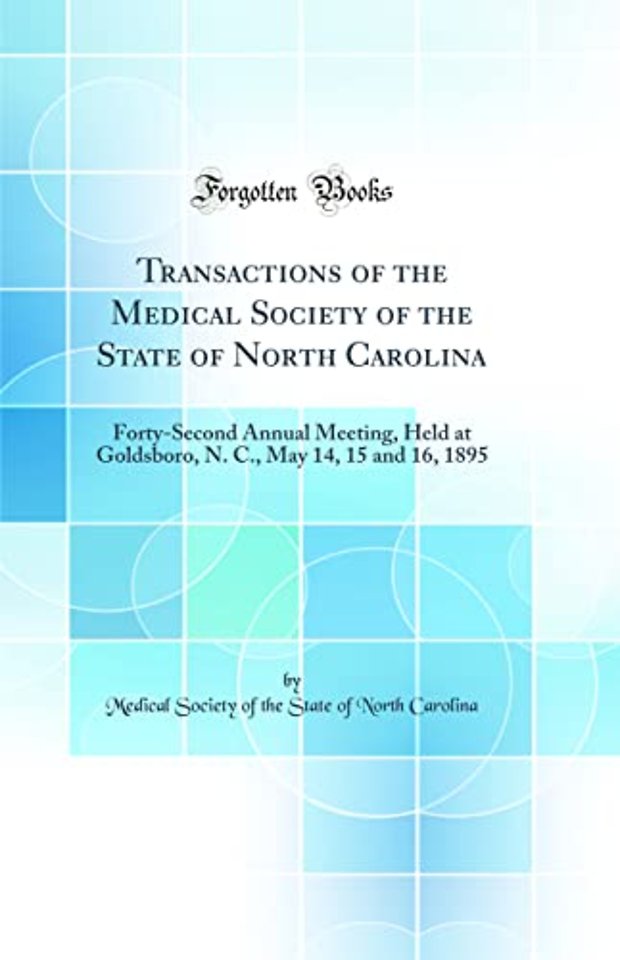 Forgotten Books

Transactions of the Medical Society of the State of North Carolina

Forty-Second Annual Meeting, Held at Goldsboro, N. C., May 14, 15 and 16, 1895

by

Medical Society of the State of North Carolina